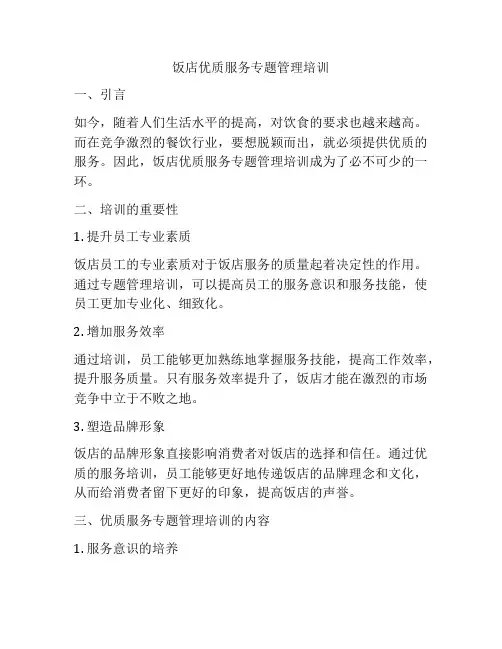 饭店优质服务专题管理培训

一、引言

如今，随着人们生活水平的提高，对饮食的要求也越来越高。而在竞争激烈的餐饮行业，要想脱颖而出，就必须提供优质的服务。因此，饭店优质服务专题管理培训成为了必不可少的一环。

二、培训的重要性

1. 提升员工专业素质

饭店员工的专业素质对于饭店服务的质量起着决定性的作用。通过专题管理培训，可以提高员工的服务意识和服务技能，使员工更加专业化、细致化。

2. 增加服务效率

通过培训，员工能够更加熟练地掌握服务技能，提高工作效率，提升服务质量。只有服务效率提升了，饭店才能在激烈的市场竞争中立于不败之地。

3. 塑造品牌形象

饭店的品牌形象直接影响消费者对饭店的选择和信任。通过优质的服务培训，员工能够更好地传递饭店的品牌理念和文化，从而给消费者留下更好的印象，提高饭店的声誉。

三、优质服务专题管理培训的内容

1. 服务意识的培养